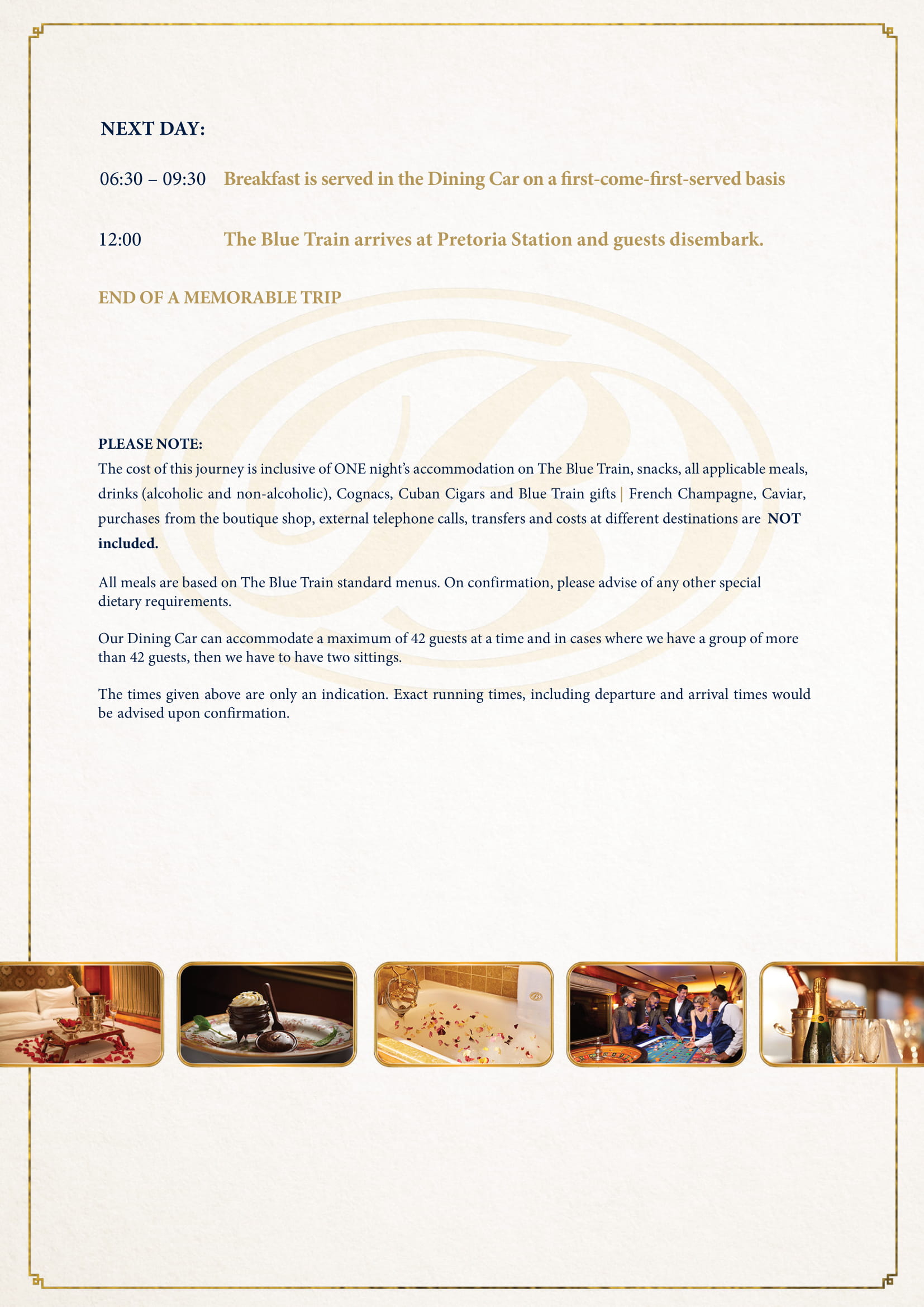 NEXT DAY:

06:30 – 09:30 Breakfast is served in the Dining Car on a first-come-first-served basis

12:00 The Blue Train arrives at Pretoria Station and guests disembark.

END OF A MEMORABLE TRIP

PLEASE NOTE:
The cost of this journey is inclusive of ONE night's accommodation on The Blue Train, snacks, all applicable meals, drinks (alcoholic and non-alcoholic), Cognacs, Cuban Cigars and Blue Train gifts | French Champagne, Caviar, purchases from the boutique shop, external telephone calls, transfers and costs at different destinations are NOT included.

All meals are based on The Blue Train standard menus. On confirmation, please advise of any other special dietary requirements.

Our Dining Car can accommodate a maximum of 42 guests at a time and in cases where we have a group of more than 42 guests, then we have to have two sittings.

The times given above are only an indication. Exact running times, including departure and arrival times would be advised upon confirmation.